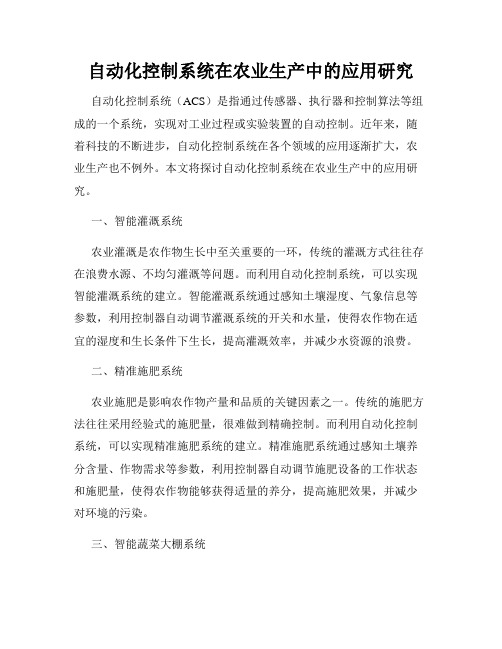 自动化控制系统在农业生产中的应用研究

自动化控制系统（ACS）是指通过传感器、执行器和控制算法等组成的一个系统，实现对工业过程或实验装置的自动控制。近年来，随着科技的不断进步，自动化控制系统在各个领域的应用逐渐扩大，农业生产也不例外。本文将探讨自动化控制系统在农业生产中的应用研究。

一、智能灌溉系统

农业灌溉是农作物生长中至关重要的一环，传统的灌溉方式往往存在浪费水源、不均匀灌溉等问题。而利用自动化控制系统，可以实现智能灌溉系统的建立。智能灌溉系统通过感知土壤湿度、气象信息等参数，利用控制器自动调节灌溉系统的开关和水量，使得农作物在适宜的湿度和生长条件下生长，提高灌溉效率，并减少水资源的浪费。

二、精准施肥系统

农业施肥是影响农作物产量和品质的关键因素之一。传统的施肥方法往往采用经验式的施肥量，很难做到精确控制。而利用自动化控制系统，可以实现精准施肥系统的建立。精准施肥系统通过感知土壤养分含量、作物需求等参数，利用控制器自动调节施肥设备的工作状态和施肥量，使得农作物能够获得适量的养分，提高施肥效果，并减少对环境的污染。

三、智能蔬菜大棚系统